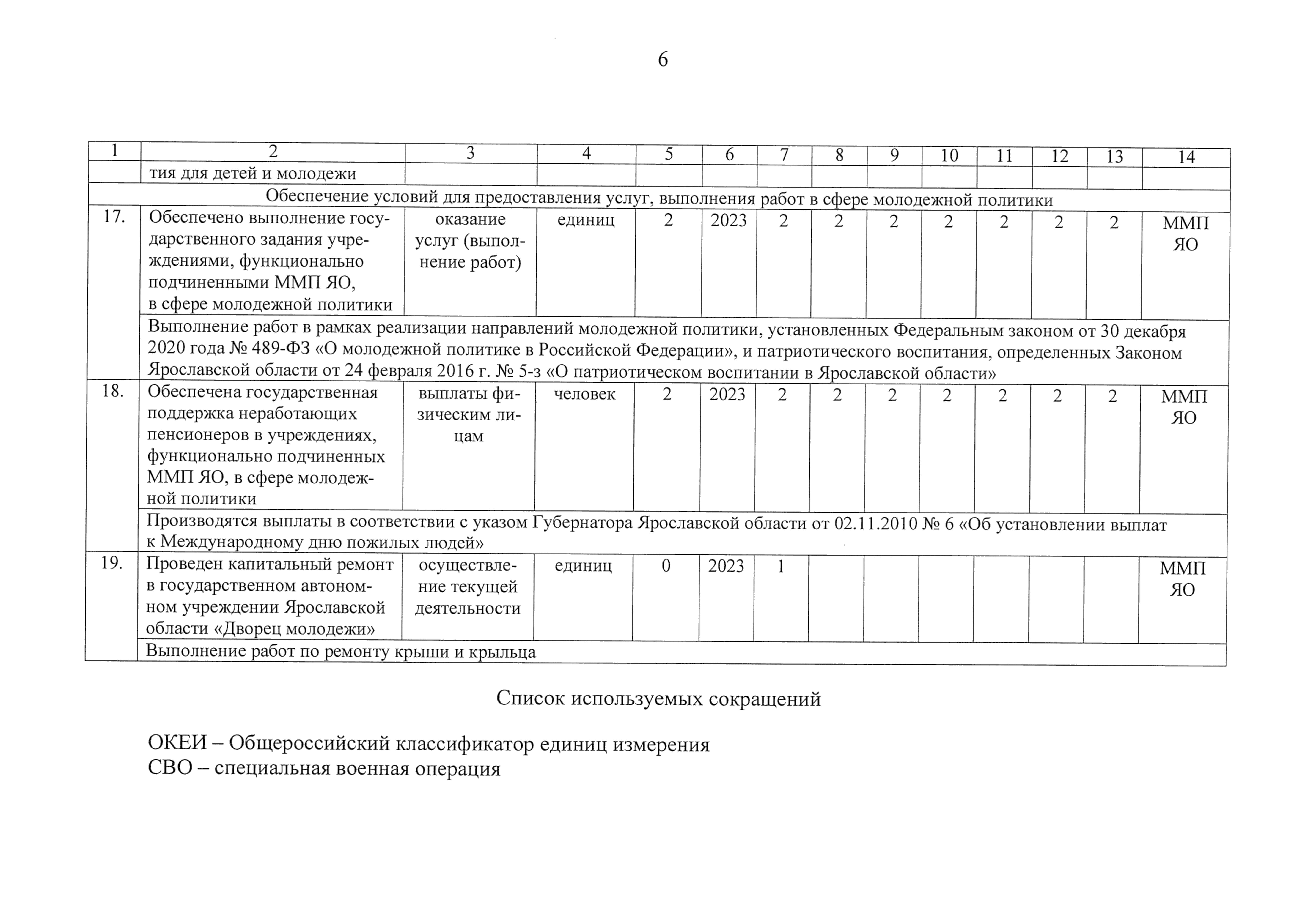 6

| 1 | 2 | 3 | 4 | 5 | 6 | 7 | 8 | 9 | 10 | 11 | 12 | 13 | 14 |
|---|---|---|---|---|---|---|---|---|---|---|---|---|---|
| | тия для детей и молодежи | | | | | | | | | | | | |
| Обеспечение условий для предоставления услуг, выполнения работ в сфере молодежной политики | | | | | | | | | | | | | |
| 17. | Обеспечено выполнение государственного задания учреждениями, функционально подчиненными ММП ЯО, в сфере молодежной политики | оказание услуг (выполнение работ) | единиц | 2 | 2023 | 2 | 2 | 2 | 2 | 2 | 2 | 2 | ММП ЯО |
| | Выполнение работ в рамках реализации направлений молодежной политики, установленных Федеральным законом от 30 декабря 2020 года № 489-ФЗ «О молодежной политике в Российской Федерации», и патриотического воспитания, определенных Законом Ярославской области от 24 февраля 2016 г. № 5-з «О патриотическом воспитании в Ярославской области» | | | | | | | | | | | | |
| 18. | Обеспечена государственная поддержка неработающих пенсионеров в учреждениях, функционально подчиненных ММП ЯО, в сфере молодежной политики | выплаты физическим лицам | человек | 2 | 2023 | 2 | 2 | 2 | 2 | 2 | 2 | 2 | ММП ЯО |
| | Производятся выплаты в соответствии с указом Губернатора Ярославской области от 02.11.2010 № 6 «Об установлении выплат к Международному дню пожилых людей» | | | | | | | | | | | | |
| 19. | Проведен капитальный ремонт в государственном автономном учреждении Ярославской области «Дворец молодежи» | осуществление текущей деятельности | единиц | 0 | 2023 | 1 | | | | | | | ММП ЯО |
| | Выполнение работ по ремонту крыши и крыльца | | | | | | | | | | | | |

Список используемых сокращений

ОКЕИ – Общероссийский классификатор единиц измерения
СВО – специальная военная операция